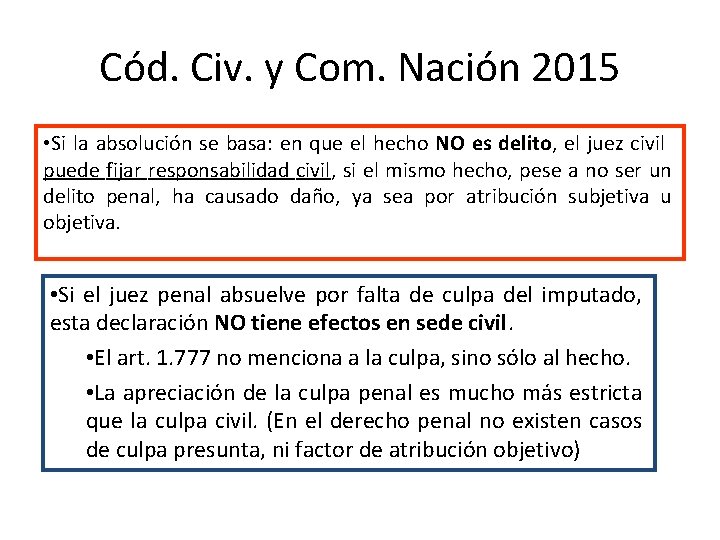 Cód. Civ. y Com. Nación 2015

•Si la absolución se basa: en que el hecho NO es delito, el juez civil puede fijar responsabilidad civil, si el mismo hecho, pese a no ser un delito penal, ha causado daño, ya sea por atribución subjetiva u objetiva.

•Si el juez penal absuelve por falta de culpa del imputado, esta declaración NO tiene efectos en sede civil.

•El art. 1.777 no menciona a la culpa, sino sólo al hecho.

•La apreciación de la culpa penal es mucho más estricta que la culpa civil. (En el derecho penal no existen casos de culpa presunta, ni factor de atribución objetivo)